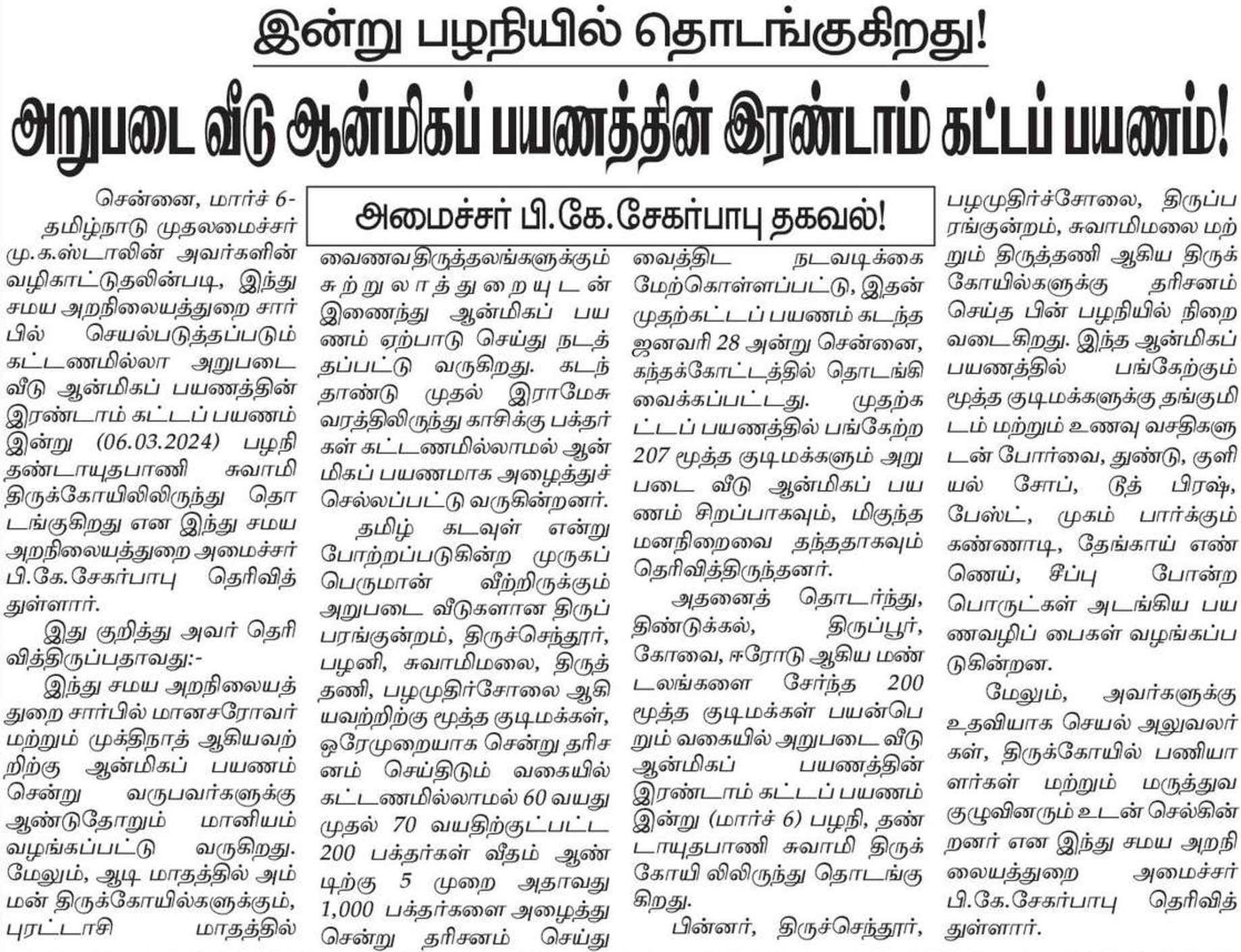 இன்று பழநியில் தொடங்குகிறது!

அறுபடை வீடு ஆன்மிகப் பயணத்தின் இரண்டாம் கட்டப் பயணம்!

அமைச்சர் பி.கே.சேகர்பாபு தகவல்!

சென்னை, மார்ச் 6-

தமிழ்நாடு முதலமைச்சர் மு.க.ஸ்டாலின் அவர்களின் வழிகாட்டுதலின்படி, இந்து சமய அறநிலையத்துறை சார்பில் செயல்படுத்தப்படும் கட்டணமில்லா அறுபடை வீடு ஆன்மிகப் பயணத்தின் இரண்டாம் கட்டப் பயணம் இன்று (06.03.2024) பழநி தண்டாயுதபாணி சுவாமி திருக்கோயிலிலிருந்து தொடங்குகிறது என இந்து சமய அறநிலையத்துறை அமைச்சர் பி.கே.சேகர்பாபு தெரிவித்துள்ளார்.

இது குறித்து அவர் தெரிவித்திருப்பதாவது:-

இந்து சமய அறநிலையத்துறை சார்பில் மானசரோவர் மற்றும் முக்திநாத் ஆகியவற்றிற்கு ஆன்மிகப் பயணம் சென்று வருபவர்களுக்கு ஆண்டுதோறும் மானியம் வழங்கப்பட்டு வருகிறது. மேலும், ஆடி மாதத்தில் அம்மன் திருக்கோயில்களுக்கும், புரட்டாசி மாதத்தில் வைணவ திருத்தலங்களுக்கும் சுற்றுலாத்துறையுடன் இணைந்து ஆன்மிகப் பயணம் ஏற்பாடு செய்து நடத்தப்பட்டு வருகிறது. கடந்தாண்டு முதல் இராமேசுவரத்திலிருந்து காசிக்கு பக்தர்கள் கட்டணமில்லாமல் ஆன்மிகப் பயணமாக அழைத்துச் செல்லப்பட்டு வருகின்றனர்.

தமிழ் கடவுள் என்று போற்றப்படுகின்ற முருகப் பெருமான் வீற்றிருக்கும் அறுபடை வீடுகளான திருப்பரங்குன்றம், திருச்செந்தூர், பழனி, சுவாமிமலை, திருத்தணி, பழமுதிர்சோலை ஆகியவற்றிற்கு மூத்த குடிமக்கள், ஒரேமுறையாக சென்று தரிசனம் செய்திடும் வகையில் கட்டணமில்லாமல் 60 வயது முதல் 70 வயதிற்குட்பட்ட 200 பக்தர்கள் வீதம் ஆண்டிற்கு 5 முறை அதாவது 1,000 பக்தர்களை அழைத்து சென்று தரிசனம் செய்து வைத்திட நடவடிக்கை மேற்கொள்ளப்பட்டு, இதன் முதற்கட்டப் பயணம் கடந்த ஜனவரி 28 அன்று சென்னை, கந்தக்கோட்டத்தில் தொடங்கி வைக்கப்பட்டது. முதற்கட்டப் பயணத்தில் பங்கேற்ற 207 மூத்த குடிமக்களும் அறுபடை வீடு ஆன்மிகப் பயணம் சிறப்பாகவும், மிகுந்த மனநிறைவை தந்ததாகவும் தெரிவித்திருந்தனர்.

அதனைத் தொடர்ந்து, திண்டுக்கல், திருப்பூர், கோவை, ஈரோடு ஆகிய மண்டலங்களை சேர்ந்த 200 மூத்த குடிமக்கள் பயன்பெறும் வகையில் அறுபடை வீடு ஆன்மிகப் பயணத்தின் இரண்டாம் கட்டப் பயணம் இன்று (மார்ச் 6) பழநி, தண்டாயுதபாணி சுவாமி திருக்கோயி லிலிருந்து தொடங்குகிறது.

பின்னர், திருச்செந்தூர், பழமுதிர்ச்சோலை, திருப்பரங்குன்றம், சுவாமிமலை மற்றும் திருத்தணி ஆகிய திருக்கோயில்களுக்கு தரிசனம் செய்த பின் பழநியில் நிறைவடைகிறது. இந்த ஆன்மிகப் பயணத்தில் பங்கேற்கும் மூத்த குடிமக்களுக்கு தங்குமிடம் மற்றும் உணவு வசதிகளுடன் போர்வை, துண்டு, குளியல் சோப், டூத் பிரஷ், பேஸ்ட், முகம் பார்க்கும் கண்ணாடி, தேங்காய் எண்ணெய், சீப்பு போன்ற பொருட்கள் அடங்கிய பயணவழிப் பைகள் வழங்கப்படுகின்றன.

மேலும், அவர்களுக்கு உதவியாக செயல் அலுவலர்கள், திருக்கோயில் பணியாளர்கள் மற்றும் மருத்துவ குழுவினரும் உடன் செல்கின்றனர் என இந்து சமய அறநிலையத்துறை அமைச்சர் பி.கே.சேகர்பாபு தெரிவித்துள்ளார்.